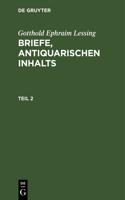 DE GRUYTER

Gotthold Ephraim Lessing

BRIEFE, ANTIQUARISCHEN INHALTS

TEIL 2

DE G